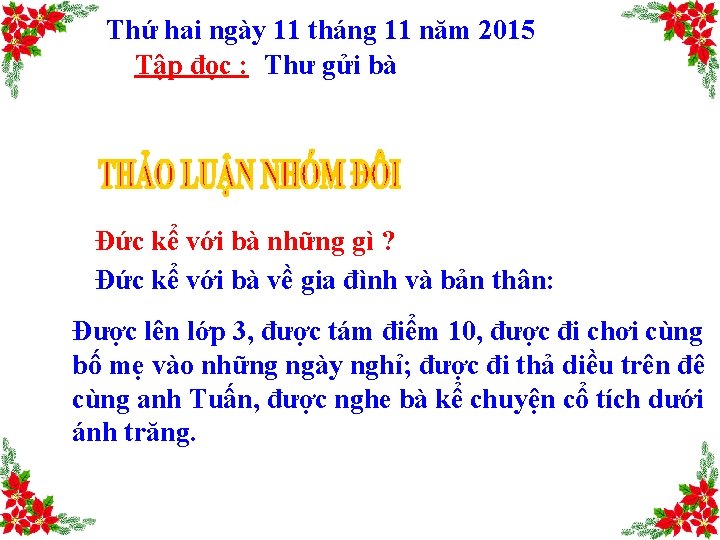 Thứ hai ngày 11 tháng 11 năm 2015
Tập đọc : Thư gửi bà

THẢO LUẬN NHÓM ĐÔI

Đức kể với bà những gì ?

Đức kể với bà về gia đình và bản thân:

Được lên lớp 3, được tám điểm 10, được đi chơi cùng bố mẹ vào những ngày nghỉ; được đi thả diều trên đê cùng anh Tuấn, được nghe bà kể chuyện cổ tích dưới ánh trăng.